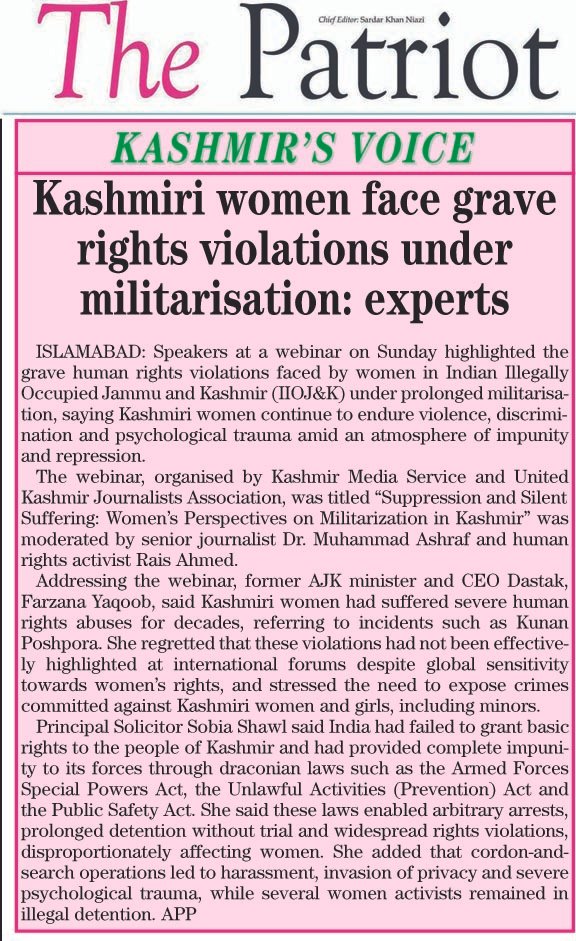 The Patriot

Chief Editor: Sardar Khan Niazi

KASHMIR'S VOICE

Kashmiri women face grave rights violations under militarisation: experts

ISLAMABAD: Speakers at a webinar on Sunday highlighted the grave human rights violations faced by women in Indian Illegally Occupied Jammu and Kashmir (IIOJ&K) under prolonged militarisation, saying Kashmiri women continue to endure violence, discrimination and psychological trauma amid an atmosphere of impunity and repression.

The webinar, organised by Kashmir Media Service and United Kashmir Journalists Association, was titled "Suppression and Silent Suffering: Women's Perspectives on Militarization in Kashmir" was moderated by senior journalist Dr. Muhammad Ashraf and human rights activist Rais Ahmed.

Addressing the webinar, former AJK minister and CEO Dastak, Farzana Yaqoob, said Kashmiri women had suffered severe human rights abuses for decades, referring to incidents such as Kunan Poshpora. She regretted that these violations had not been effectively highlighted at international forums despite global sensitivity towards women's rights, and stressed the need to expose crimes committed against Kashmiri women and girls, including minors.

Principal Solicitor Sobia Shawl said India had failed to grant basic rights to the people of Kashmir and had provided complete impunity to its forces through draconian laws such as the Armed Forces Special Powers Act, the Unlawful Activities (Prevention) Act and the Public Safety Act. She said these laws enabled arbitrary arrests, prolonged detention without trial and widespread rights violations, disproportionately affecting women. She added that cordon-and-search operations led to harassment, invasion of privacy and severe psychological trauma, while several women activists remained in illegal detention. APP